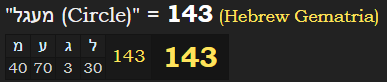 "מעגל (Circle)" = 143 (Hebrew Gematria)

| מ | ע | ג | ל | 143 | 143 |
|---|---|---|---|---|---|
| 40 | 70 | 3 | 30 | | |